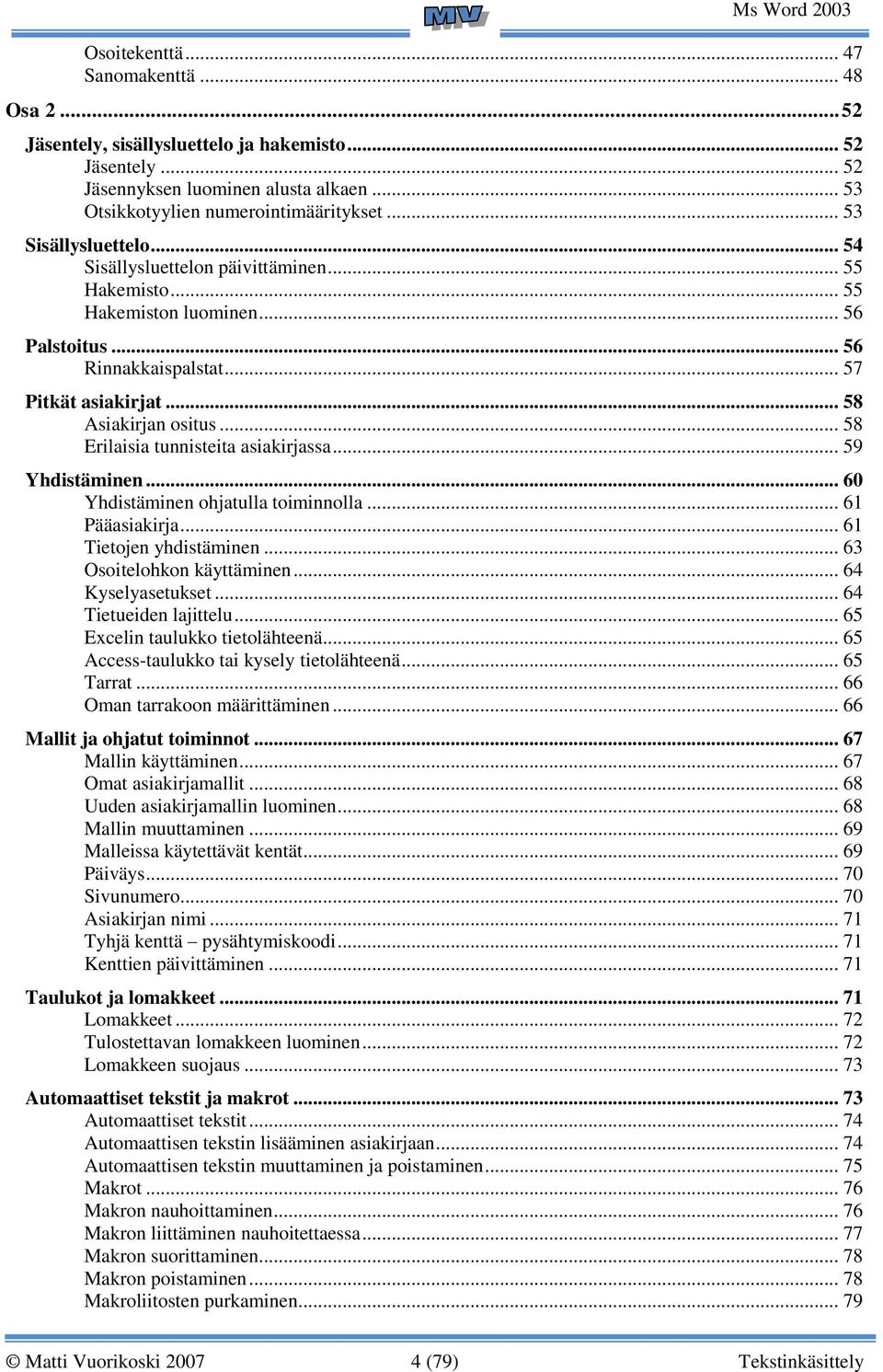 MV

Ms Word 2003

Osoitekenttä ... 47
Sanomakenttä ... 48

Osa 2 ... 52

Jäsentely, sisällysluettelo ja hakemisto ... 52
Jäsentely ... 52
Jäsennyksen luominen alusta alkaen ... 53
Otsikkotyylien numerointimääritykset ... 53

Sisällysluettelo ... 54
Sisällysluettelon päivittäminen ... 55
Hakemisto ... 55
Hakemiston luominen ... 56

Palstoitus ... 56
Rinnakkaispalstat ... 57

Pitkät asiakirjat ... 58
Asiakirjan ositus ... 58
Erilaisia tunnisteita asiakirjassa ... 59

Yhdistäminen ... 60
Yhdistäminen ohjatulla toiminnolla ... 61
Pääasiakirja ... 61
Tietojen yhdistäminen ... 63
Osoitelohkon käyttäminen ... 64
Kyselyasetukset ... 64
Tietueiden lajittelu ... 65
Excelin taulukko tietolähteenä ... 65
Access-taulukko tai kysely tietolähteenä ... 65
Tarrat ... 66
Oman tarrakoon määrittäminen ... 66

Mallit ja ohjatut toiminnot ... 67
Mallin käyttäminen ... 67
Omat asiakirjamallit ... 68
Uuden asiakirjamallin luominen ... 68
Mallin muuttaminen ... 69
Malleissa käytettävät kentät ... 69
Päiväys ... 70
Sivunumero ... 70
Asiakirjan nimi ... 71
Tyhjä kenttä – pysähtymiskoodi ... 71
Kenttien päivittäminen ... 71

Taulukot ja lomakkeet ... 71
Lomakkeet ... 72
Tulostettavan lomakkeen luominen ... 72
Lomakkeen suojaus ... 73

Automaattiset tekstit ja makrot ... 73
Automaattiset tekstit ... 74
Automaattisen tekstin lisääminen asiakirjaan ... 74
Automaattisen tekstin muuttaminen ja poistaminen ... 75
Makrot ... 76
Makron nauhoittaminen ... 76
Makron liittäminen nauhoitettaessa ... 77
Makron suorittaminen ... 78
Makron poistaminen ... 78
Makroliitosten purkaminen ... 79

© Matti Vuorikoski 2007 4 (79) Tekstinkäsittely